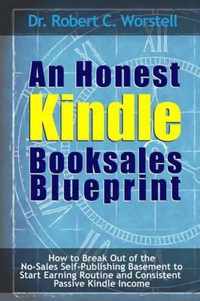 Dr. Robert C. Worstell

An Honest Kindle Booksales Blueprint

How to Break Out of the No-Sales Self-Publishing Basement to Start Earning Routine and Consistent Passive Kindle Income